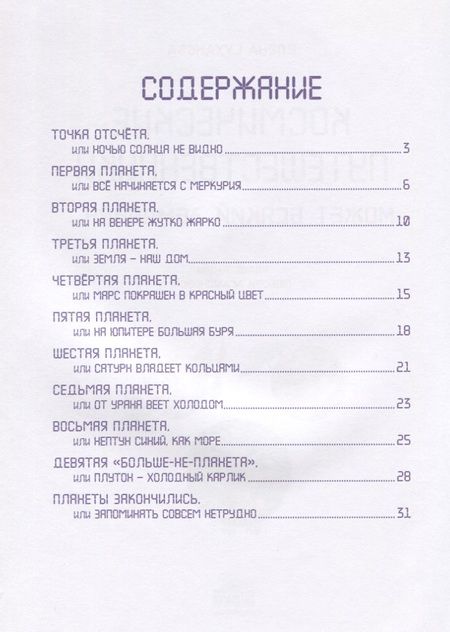 СОДЕРЖАНИЕ

ТОЧКА ОТСЧЁТА,
или НОЧЬЮ СОЛНЦА НЕ ВИДНО 3

ПЕРВАЯ ПЛАНЕТА,
или ВСЁ НАЧИНАЕТСЯ С МЕРКУРИЯ 6

ВТОРАЯ ПЛАНЕТА,
или НА ВЕНЕРЕ ЖУТКО ЖАРКО 10

ТРЕТЬЯ ПЛАНЕТА,
или ЗЕМЛЯ – НАШ ДОМ 13

ЧЕТВЁРТАЯ ПЛАНЕТА,
или МАРС ПОКРАШЕН В КРАСНЫЙ ЦВЕТ 15

ПЯТАЯ ПЛАНЕТА,
или НА ЮПИТЕРЕ БОЛЬШАЯ БУРЯ 18

ШЕСТАЯ ПЛАНЕТА,
или САТУРН ВЛАДЕЕТ КОЛЬЦАМИ 21

СЕДЬМАЯ ПЛАНЕТА,
или ОТ УРАНА ВЕЕТ ХОЛОДОМ 23

ВОСЬМАЯ ПЛАНЕТА,
или НЕПТУН СИНИЙ, КАК МОРЕ 25

ДЕВЯТАЯ «БОЛЬШЕ-НЕ-ПЛАНЕТА»,
или ПЛУТОН – ХОЛОДНЫЙ КАРЛИК 28

ПЛАНЕТЫ ЗАКОНЧИЛИСЬ,
или ЗАПОМИНАТЬ СОВСЕМ НЕТРУДНО 31